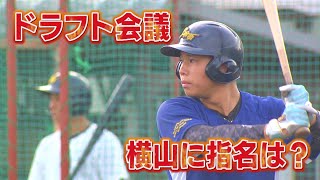 ドラフト会議

横山に指名は？